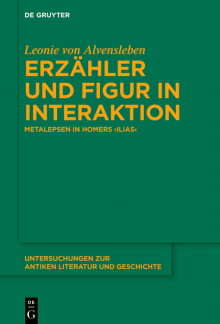 DE GRUYTER

Leonie von Alvensleben

ERZÄHLER UND FIGUR IN INTERAKTION

METALEPSEN IN HOMERS ›ILIAS‹

UNTERSUCHUNGEN ZUR ANTIKEN LITERATUR UND GESCHICHTE

DE G